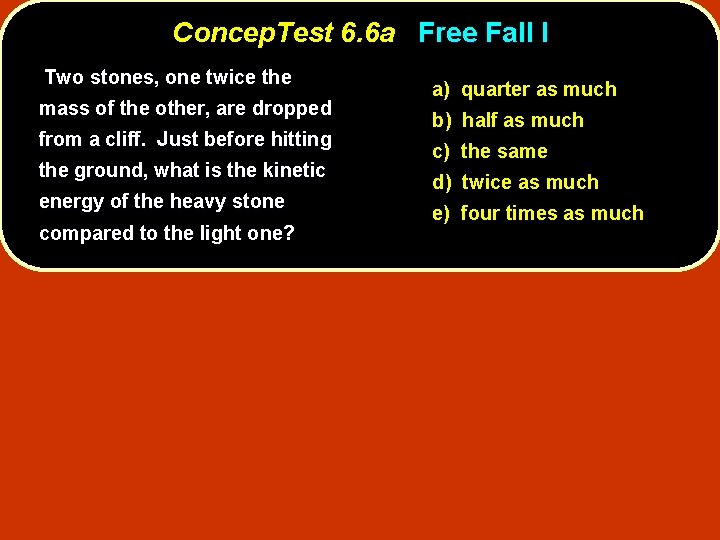 ConcepTest 6.6a Free Fall I

Two stones, one twice the mass of the other, are dropped from a cliff. Just before hitting the ground, what is the kinetic energy of the heavy stone compared to the light one?

a) quarter as much
b) half as much
c) the same
d) twice as much
e) four times as much